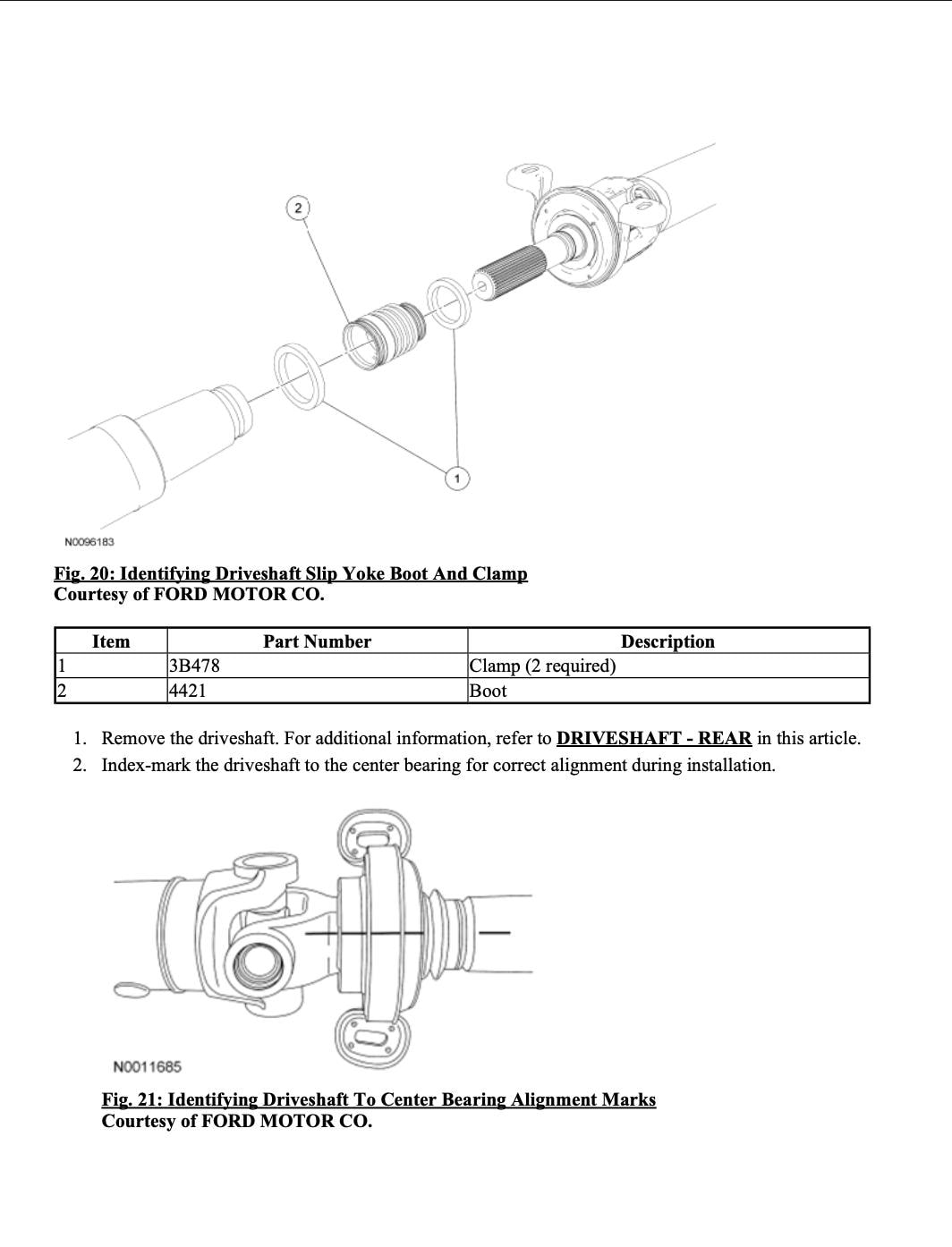 2

1

N0096183

Fig. 20: Identifying Driveshaft Slip Yoke Boot And Clamp
Courtesy of FORD MOTOR CO.

| Item | Part Number | Description |
|---|---|---|
| 1 | 3B478 | Clamp (2 required) |
| 2 | 4421 | Boot |

1. Remove the driveshaft. For additional information, refer to DRIVESHAFT - REAR in this article.
2. Index-mark the driveshaft to the center bearing for correct alignment during installation.

N0011685

Fig. 21: Identifying Driveshaft To Center Bearing Alignment Marks
Courtesy of FORD MOTOR CO.